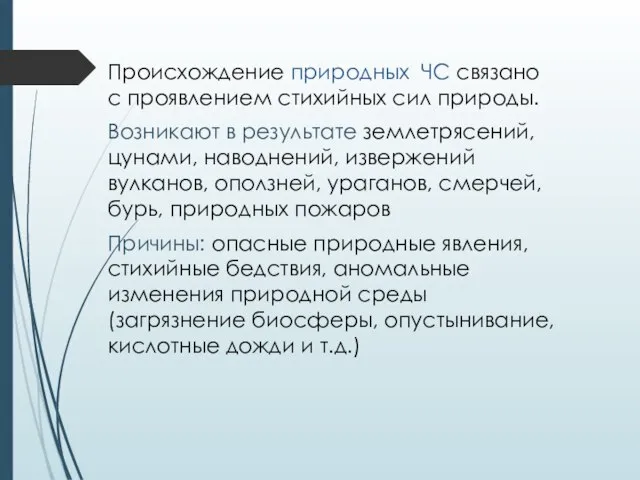 Происхождение природных ЧС связано с проявлением стихийных сил природы.

Возникают в результате землетрясений, цунами, наводнений, извержений вулканов, оползней, ураганов, смерчей, бурь, природных пожаров

Причины: опасные природные явления, стихийные бедствия, аномальные изменения природной среды (загрязнение биосферы, опустынивание, кислотные дожди и т.д.)